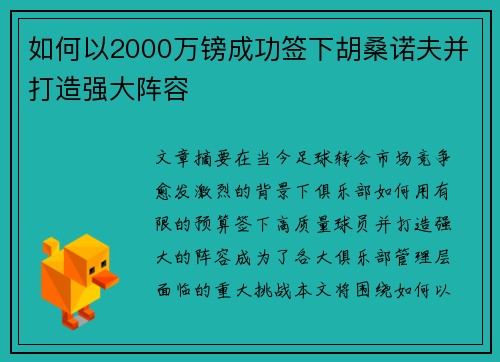 如何以2000万镑成功签下胡桑诺夫并打造强大阵容

文章摘要在当今足球转会市场竞争愈发激烈的背景下俱乐部如何用有限的预算签下高质量球员并打造强大的阵容成为了各大俱乐部管理层面临的重大挑战本文将围绕如何以